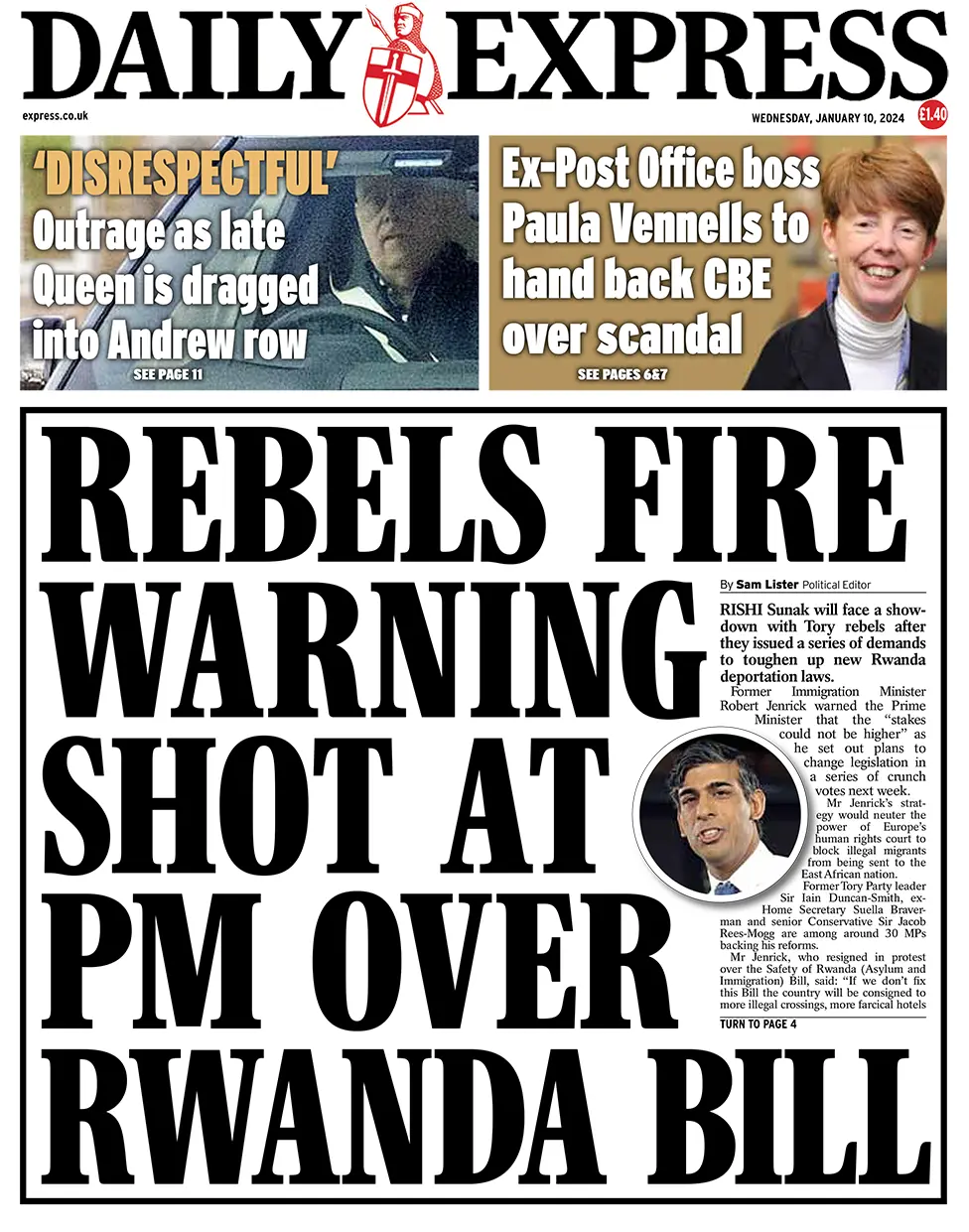 DAILY EXPRESS

express.co.uk

WEDNESDAY, JANUARY 10, 2024

£1.40

'DISRESPECTFUL'
Outrage as late Queen is dragged into Andrew row
SEE PAGE 11

Ex-Post Office boss Paula Vennells to hand back CBE over scandal
SEE PAGES 6&7

REBELS FIRE WARNING SHOT AT PM OVER RWANDA BILL

By Sam Lister Political Editor

RISHI Sunak will face a showdown with Tory rebels after they issued a series of demands to toughen up new Rwanda deportation laws.

Former Immigration Minister Robert Jenrick warned the Prime Minister that the "stakes could not be higher" as he set out plans to change legislation in a series of crunch votes next week.

Mr Jenrick's strategy would neuter the power of Europe's human rights court to block illegal migrants from being sent to the East African nation.

Former Tory Party leader Sir Iain Duncan-Smith, ex-Home Secretary Suella Braverman and senior Conservative Sir Jacob Rees-Mogg are among around 30 MPs backing his reforms.

Mr Jenrick, who resigned in protest over the Safety of Rwanda (Asylum and Immigration) Bill, said: "If we don't fix this Bill the country will be consigned to more illegal crossings, more farcical hotels

TURN TO PAGE 4